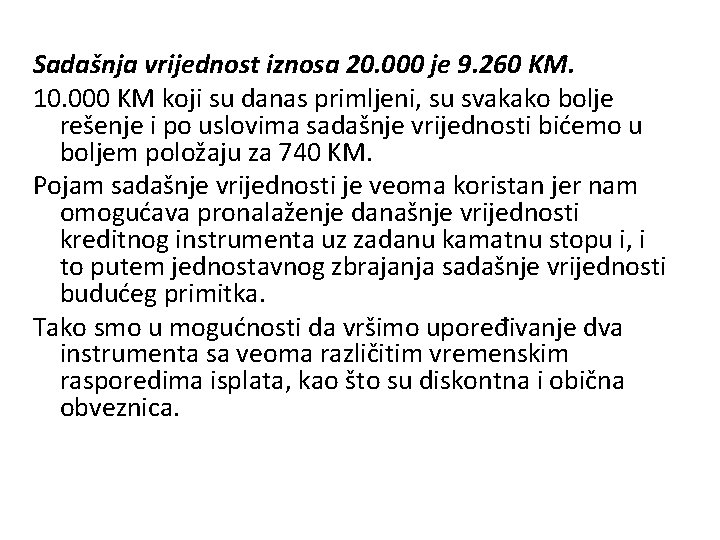 Sadašnja vrijednost iznosa 20.000 je 9.260 KM.

10.000 KM koji su danas primljeni, su svakako bolje rešenje i po uslovima sadašnje vrijednosti bićemo u boljem položaju za 740 KM.

Pojam sadašnje vrijednosti je veoma koristan jer nam omogućava pronalaženje današnje vrijednosti kreditnog instrumenta uz zadanu kamatnu stopu i, i to putem jednostavnog zbrajanja sadašnje vrijednosti budućeg primitka.

Tako smo u mogućnosti da vršimo upoređivanje dva instrumenta sa veoma različitim vremenskim rasporedima isplata, kao što su diskontna i obična obveznica.